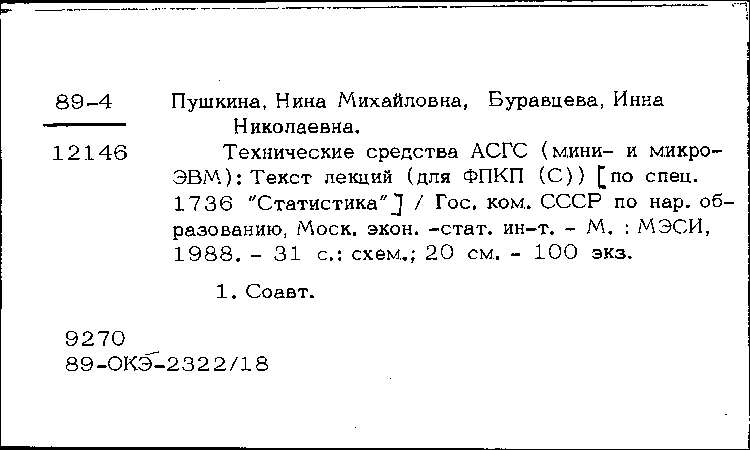 89-4

12146

Пушкина, Нина Михайловна, Буравцева, Инна Николаевна.

Технические средства АСГС (мини- и микро-ЭВМ): Текст лекций (для ФПКП (С)) [по спец. 1736 "Статистика"] / Гос. ком. СССР по нар. образованию, Моск. экон. -стат. ин-т. - М. : МЭСИ, 1988. - 31 с.: схем.; 20 см. - 100 экз.

1. Соавт.

9270
89-ОКЭ-2322/18